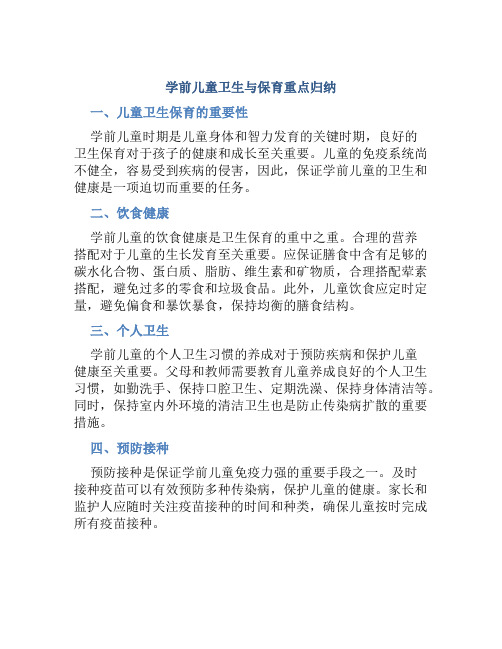 学前儿童卫生与保育重点归纳

一、儿童卫生保育的重要性

学前儿童时期是儿童身体和智力发育的关键时期，良好的卫生保育对于孩子的健康和成长至关重要。儿童的免疫系统尚不健全，容易受到疾病的侵害，因此，保证学前儿童的卫生和健康是一项迫切而重要的任务。

二、饮食健康

学前儿童的饮食健康是卫生保育的重中之重。合理的营养搭配对于儿童的生长发育至关重要。应保证膳食中含有足够的碳水化合物、蛋白质、脂肪、维生素和矿物质，合理搭配荤素搭配，避免过多的零食和垃圾食品。此外，儿童饮食应定时定量，避免偏食和暴饮暴食，保持均衡的膳食结构。

三、个人卫生

学前儿童的个人卫生习惯的养成对于预防疾病和保护儿童健康至关重要。父母和教师需要教育儿童养成良好的个人卫生习惯，如勤洗手、保持口腔卫生、定期洗澡、保持身体清洁等。同时，保持室内外环境的清洁卫生也是防止传染病扩散的重要措施。

四、预防接种

预防接种是保证学前儿童免疫力强的重要手段之一。及时接种疫苗可以有效预防多种传染病，保护儿童的健康。家长和监护人应随时关注疫苗接种的时间和种类，确保儿童按时完成所有疫苗接种。